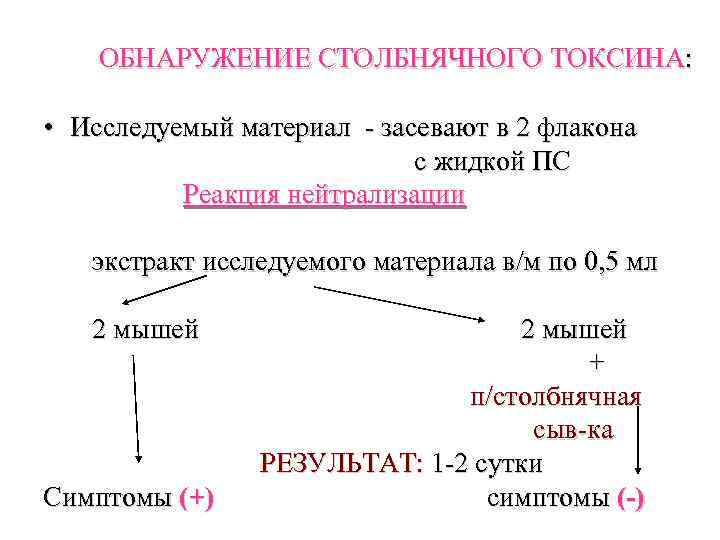 ОБНАРУЖЕНИЕ СТОЛБНЯЧНОГО ТОКСИНА:

• Исследуемый материал - засевают в 2 флакона с жидкой ПС

Реакция нейтрализации

экстракт исследуемого материала в/м по 0,5 мл

2 мышей

2 мышей + п/столбнячная сыв-ка

РЕЗУЛЬТАТ: 1-2 сутки

Симптомы (+)

симптомы (-)